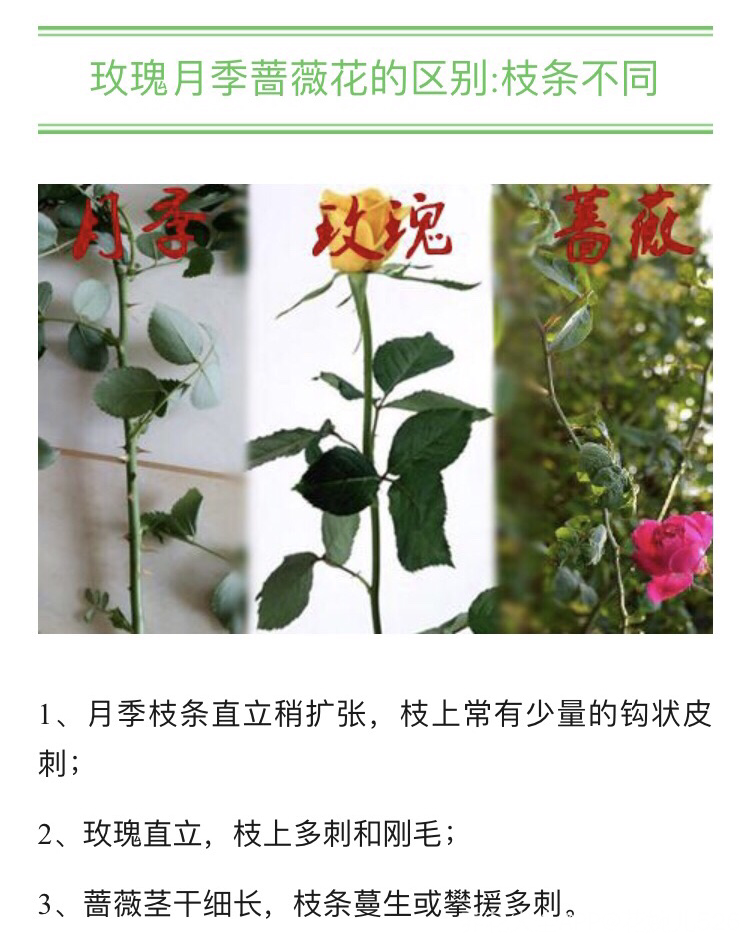 玫瑰月季蔷薇花的区别:枝条不同

月季

玫瑰

蔷薇

1、月季枝条直立稍扩张，枝上常有少量的钩状皮刺；

2、玫瑰直立，枝上多刺和刚毛；

3、蔷薇茎干细长，枝条蔓生或攀援多刺。